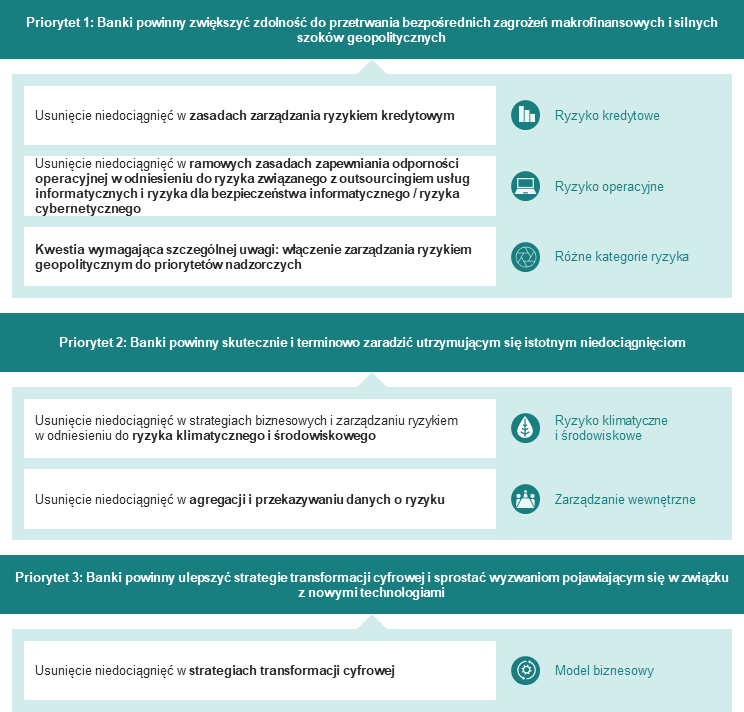 Priorytet 1: Banki powinny zwiększyć zdolność do przetrwania bezpośrednich zagrożeń makrofinansowych i silnych szoków geopolitycznych

Usunięcie niedociągnięć w zasadach zarządzania ryzykiem kredytowym

Ryzyko kredytowe

Usunięcie niedociągnięć w ramowych zasadach zapewniania odporności operacyjnej w odniesieniu do ryzyka związanego z outsourcingiem usług informatycznych i ryzyka dla bezpieczeństwa informatycznego / ryzyka cybernetycznego

Ryzyko operacyjne

Kwestia wymagająca szczególnej uwagi: włączenie zarządzania ryzykiem geopolitycznym do priorytetów nadzorczych

Różne kategorie ryzyka

Priorytet 2: Banki powinny skutecznie i terminowo zaradzić utrzymującym się istotnym niedociągnięciom

Usunięcie niedociągnięć w strategiach biznesowych i zarządzaniu ryzykiem w odniesieniu do ryzyka klimatycznego i środowiskowego

Ryzyko klimatyczne i środowiskowe

Usunięcie niedociągnięć w agregacji i przekazywaniu danych o ryzyku

Zarządzanie wewnętrzne

Priorytet 3: Banki powinny ulepszyć strategie transformacji cyfrowej i sprostać wyzwaniom pojawiającym się w związku z nowymi technologiami

Usunięcie niedociągnięć w strategiach transformacji cyfrowej

Model biznesowy